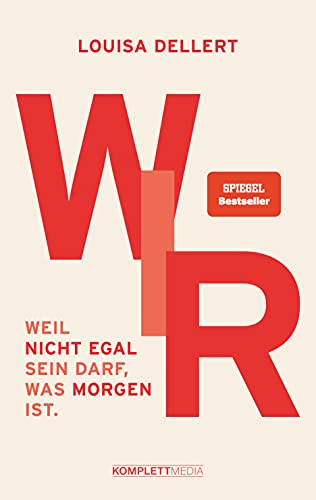 LOUISA DELLERT

WIR

SPIEGEL
Bestseller

WEIL NICHT EGAL SEIN DARF, WAS MORGEN IST.

KOMPLETTMEDIA